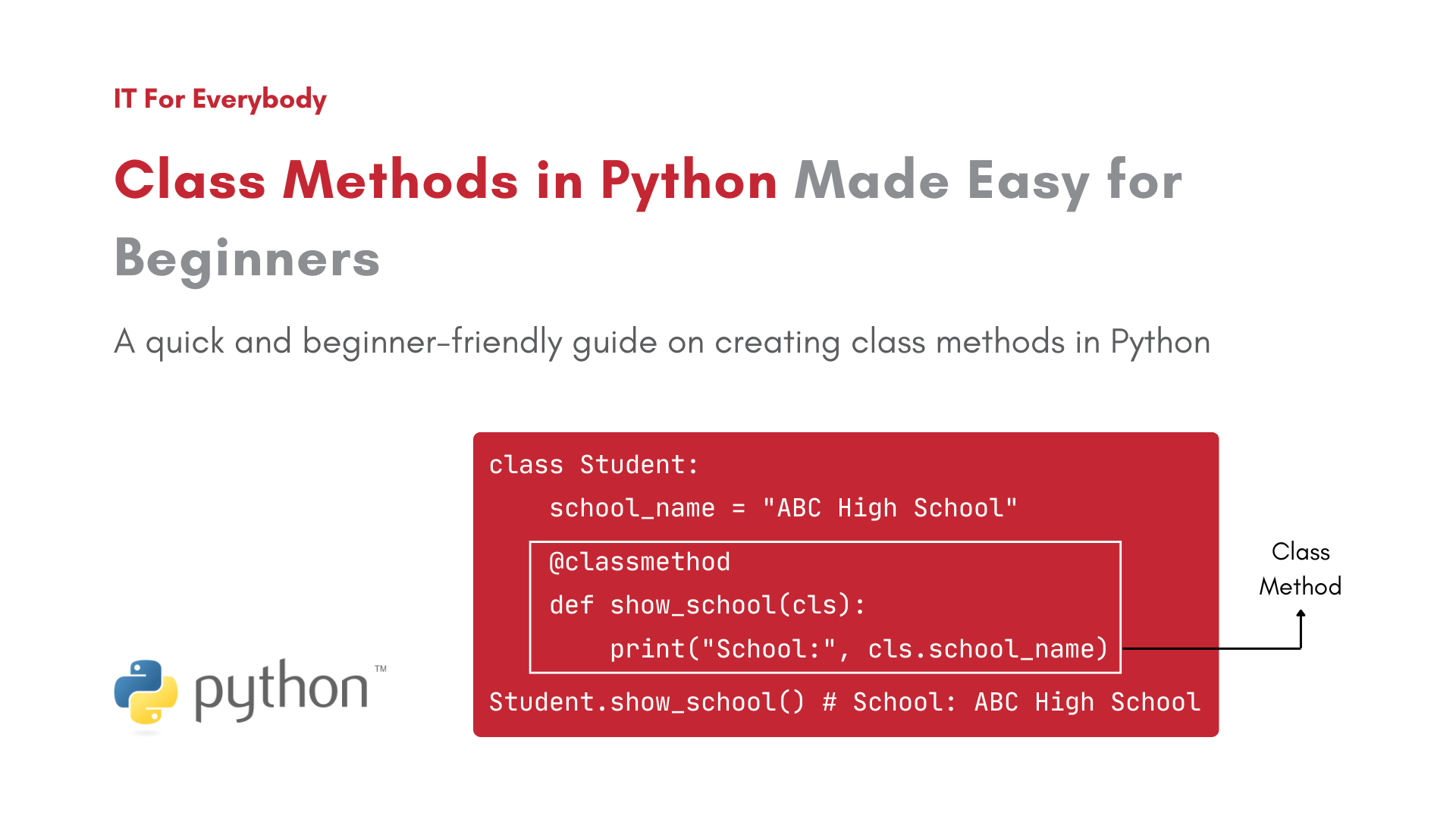 IT For Everybody

Class Methods in Python Made Easy for Beginners

A quick and beginner-friendly guide on creating class methods in Python

python™

class Student:
    school_name = "ABC High School"
    @classmethod
    def show_school(cls):
        print("School:", cls.school_name)
Student.show_school() # School: ABC High School

Class
Method